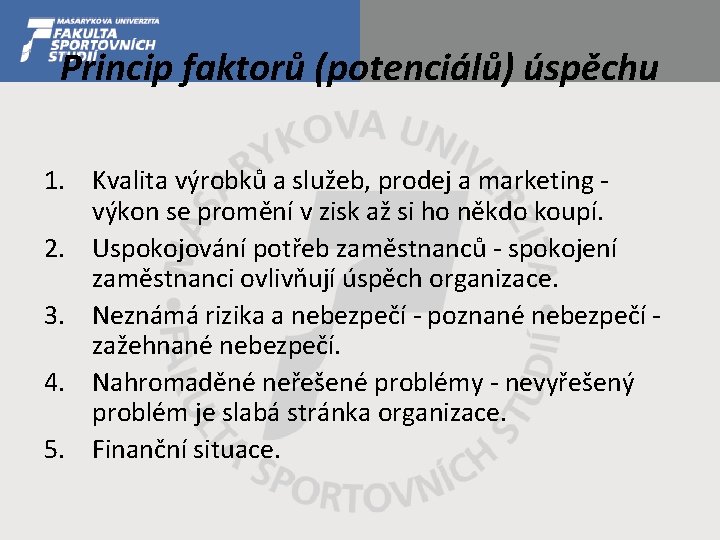 MASARYKOVA UNIVERZITA
FAKULTA
SPORTOVNÍCH
STUDIÍ

Princip faktorů (potenciálů) úspěchu

1. Kvalita výrobků a služeb, prodej a marketing - výkon se promění v zisk až si ho někdo koupí.
2. Uspokojování potřeb zaměstnanců - spokojení zaměstnanci ovlivňují úspěch organizace.
3. Neznámá rizika a nebezpečí - poznané nebezpečí - zažehnané nebezpečí.
4. Nahromaděné neřešené problémy - nevyřešený problém je slabá stránka organizace.
5. Finanční situace.

MASARYKOVA UNIVERZITA FAKULTA SPORTOVNÍCH STUDIÍ